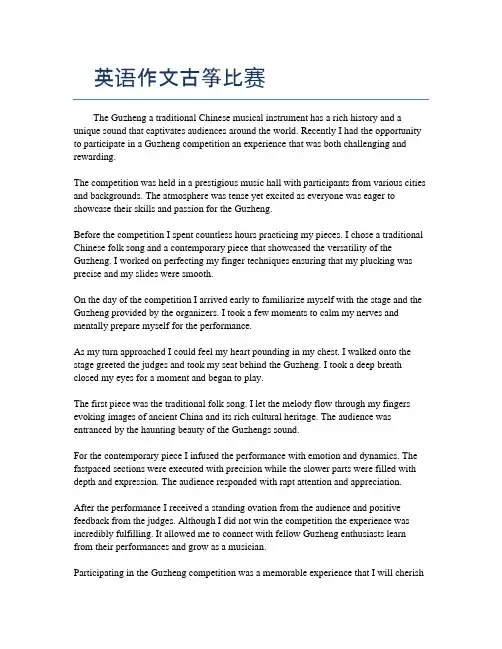 英语作文古筝比赛

The Guzheng a traditional Chinese musical instrument has a rich history and a unique sound that captivates audiences around the world. Recently I had the opportunity to participate in a Guzheng competition an experience that was both challenging and rewarding.

The competition was held in a prestigious music hall with participants from various cities and backgrounds. The atmosphere was tense yet excited as everyone was eager to showcase their skills and passion for the Guzheng.

Before the competition I spent countless hours practicing my pieces. I chose a traditional Chinese folk song and a contemporary piece that showcased the versatility of the Guzheng. I worked on perfecting my finger techniques ensuring that my plucking was precise and my slides were smooth.

On the day of the competition I arrived early to familiarize myself with the stage and the Guzheng provided by the organizers. I took a few moments to calm my nerves and mentally prepare myself for the performance.

As my turn approached I could feel my heart pounding in my chest. I walked onto the stage greeted the judges and took my seat behind the Guzheng. I took a deep breath closed my eyes for a moment and began to play.

The first piece was the traditional folk song. I let the melody flow through my fingers evoking images of ancient China and its rich cultural heritage. The audience was entranced by the haunting beauty of the Guzhengs sound.

For the contemporary piece I infused the performance with emotion and dynamics. The fastpaced sections were executed with precision while the slower parts were filled with depth and expression. The audience responded with rapt attention and appreciation.

After the performance I received a standing ovation from the audience and positive feedback from the judges. Although I did not win the competition the experience was incredibly fulfilling. It allowed me to connect with fellow Guzheng enthusiasts learn from their performances and grow as a musician.

Participating in the Guzheng competition was a memorable experience that I will cherish